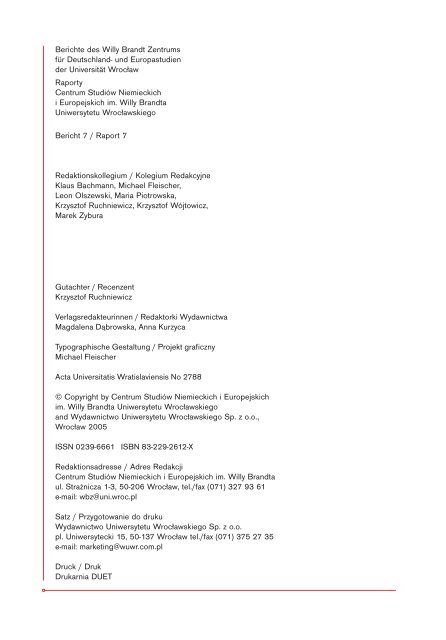 Berichte des Willy Brandt Zentrums
für Deutschland- und Europastudien
der Universität Wrocław

Raporty
Centrum Studiów Niemieckich
i Europejskich im. Willy Brandta
Uniwersytetu Wrocławskiego

Bericht 7 / Raport 7

Redaktionskollegium / Kolegium Redakcyjne
Klaus Bachmann, Michael Fleischer,
Leon Olszewski, Maria Piotrowska,
Krzysztof Ruchniewicz, Krzysztof Wójtowicz,
Marek Zybura

Gutachter / Recenzent
Krzysztof Ruchniewicz

Verlagsredakteurinnen / Redaktorki Wydawnictwa
Magdalena Dąbrowska, Anna Kurzyca

Typographische Gestaltung / Projekt graficzny
Michael Fleischer

Acta Universitatis Wratislaviensis No 2788

© Copyright by Centrum Studiów Niemieckich i Europejskich
im. Willy Brandta Uniwersytetu Wrocławskiego
and Wydawnictwo Uniwersytetu Wrocławskiego Sp. z o.o.,
Wrocław 2005

ISSN 0239-6661 ISBN 83-229-2612-X

Redaktionsadresse / Adres Redakcji
Centrum Studiów Niemieckich i Europejskich im. Willy Brandta
ul. Strażnicza 1-3, 50-206 Wrocław, tel./fax (071) 327 93 61
e-mail: wbz@uni.wroc.pl

Satz / Przygotowanie do druku
Wydawnictwo Uniwersytetu Wrocławskiego Sp. z o.o.
pl. Uniwersytecki 15, 50-137 Wrocław tel./fax (071) 375 27 35
e-mail: marketing@wuwr.com.pl

Druck / Druk
Drukarnia DUET